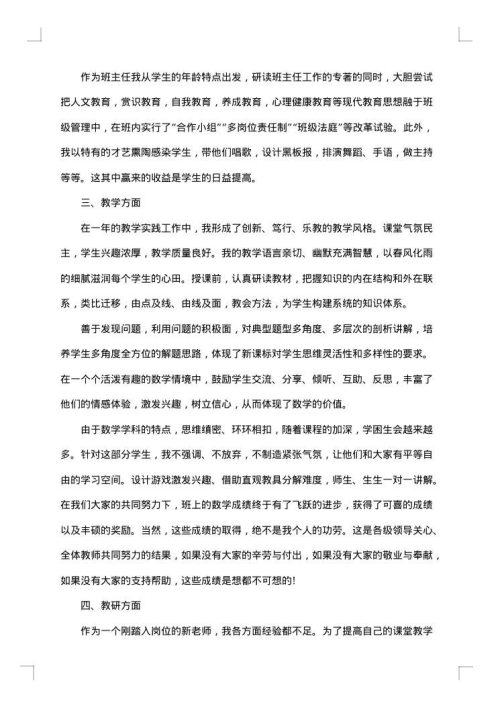 作为班主任我从学生的年龄特点出发，研读班主任工作的专著的同时，大胆尝试把人文教育，赏识教育，自我教育，养成教育，心理健康教育等现代教育思想融于班级管理中，在班内实行了“合作小组”“多岗位责任制”“班级法庭”等改革试验。此外，我以特有的才艺熏陶感染学生，带他们唱歌，设计黑板报，排演舞蹈、手语，做主持等等。这其中赢来的收益是学生的日益提高。

三、教学方面

在一年的教学实践工作中，我形成了创新、笃行、乐教的教学风格。课堂气氛民主，学生兴趣浓厚，教学质量良好。我的教学语言亲切、幽默充满智慧，以春风化雨的细腻滋润每个学生的心田。授课前，认真研读教材，把握知识的内在结构和外在联系，类比迁移，由点及线、由线及面，教会方法，为学生构建系统的知识体系。

善于发现问题，利用问题的积极面，对典型题型多角度、多层次的剖析讲解，培养学生多角度全方位的解题思路，体现了新课标对学生思维灵活性和多样性的要求。在一个个活泼有趣的数学情境中，鼓励学生交流、分享、倾听、互助、反思，丰富了他们的情感体验，激发兴趣，树立信心，从而体现了数学的价值。

由于数学学科的特点，思维缜密、环环相扣，随着课程的加深，学困生会越来越多。针对这部分学生，我不强调、不放弃，不制造紧张气氛，让他们和大家有平等自由的学习空间。设计游戏激发兴趣、借助直观教具分解难度，师生、生生一对一讲解。在我们大家的共同努力下，班上的数学成绩终于有了飞跃的进步，获得了可喜的成绩以及丰硕的奖励。当然，这些成绩的取得，绝不是我个人的功劳。这是各级领导关心、全体教师共同努力的结果，如果没有大家的辛劳与付出，如果没有大家的敬业与奉献，如果没有大家的支持帮助，这些成绩是想都不可想的!

四、教研方面

作为一个刚踏入岗位的新老师，我各方面经验都不足。为了提高自己的课堂教学